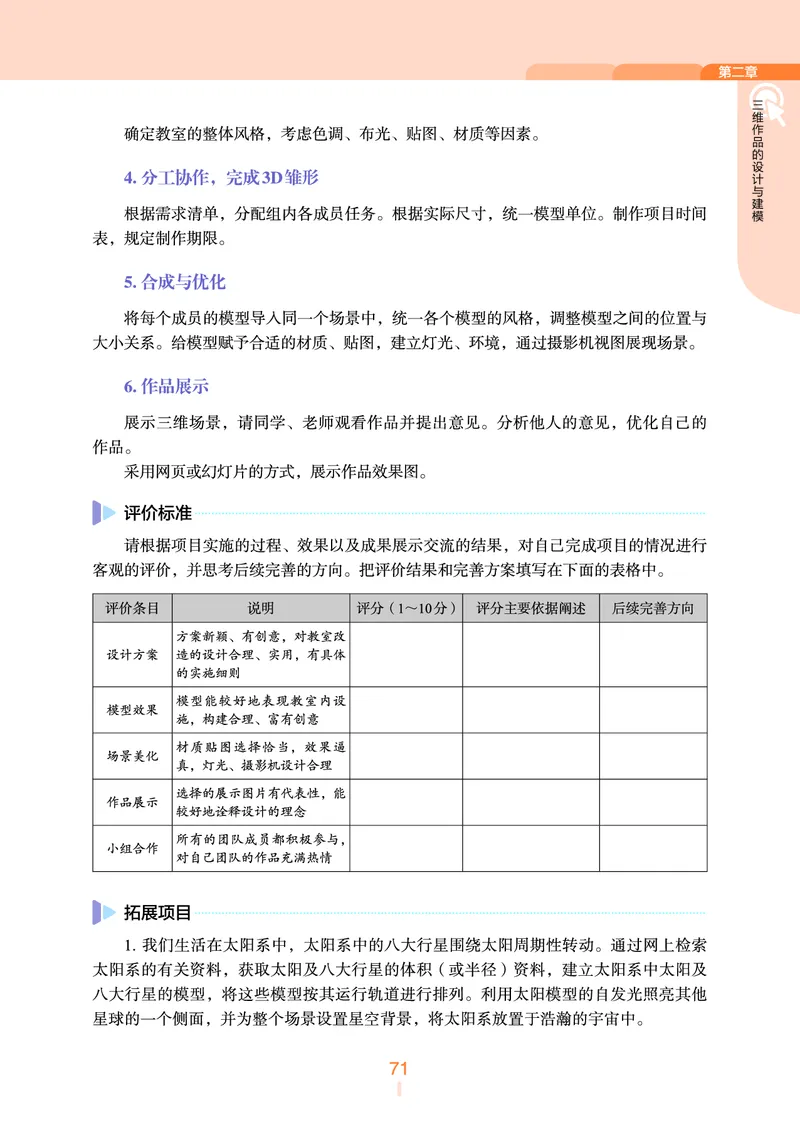 第二章

三维作品的设计与建模

确定教室的整体风格，考虑色调、布光、贴图、材质等因素。

4. 分工协作，完成3D雏形

根据需求清单，分配组内各成员任务。根据实际尺寸，统一模型单位。制作项目时间表，规定制作期限。

5. 合成与优化

将每个成员的模型导入同一个场景中，统一各个模型的风格，调整模型之间的位置与大小关系。给模型赋予合适的材质、贴图，建立灯光、环境，通过摄影机视图展现场景。

6. 作品展示

展示三维场景，请同学、老师观看作品并提出意见。分析他人的意见，优化自己的作品。

采用网页或幻灯片的方式，展示作品效果图。

评价标准

请根据项目实施的过程、效果以及成果展示交流的结果，对自己完成项目的情况进行客观的评价，并思考后续完善的方向。把评价结果和完善方案填写在下面的表格中。

| 评价条目 | 说明 | 评分（1～10分） | 评分主要依据阐述 | 后续完善方向 |
|---|---|---|---|---|
| 设计方案 | 方案新颖、有创意，对教室改造的设计合理、实用，有具体的实施细则 | | | |
| 模型效果 | 模型能较好地表现教室内设施，构建合理、富有创意 | | | |
| 场景美化 | 材质贴图选择恰当，效果逼真，灯光、摄影机设计合理 | | | |
| 作品展示 | 选择的展示图片有代表性，能较好地诠释设计的理念 | | | |
| 小组合作 | 所有的团队成员都积极参与，对自己团队的作品充满热情 | | | |

拓展项目

1. 我们生活在太阳系中，太阳系中的八大行星围绕太阳周期性转动。通过网上检索太阳系的有关资料，获取太阳及八大行星的体积（或半径）资料，建立太阳系中太阳及八大行星的模型，将这些模型按其运行轨道进行排列。利用太阳模型的自发光照亮其他星球的一个侧面，并为整个场景设置星空背景，将太阳系放置于浩瀚的宇宙中。

71